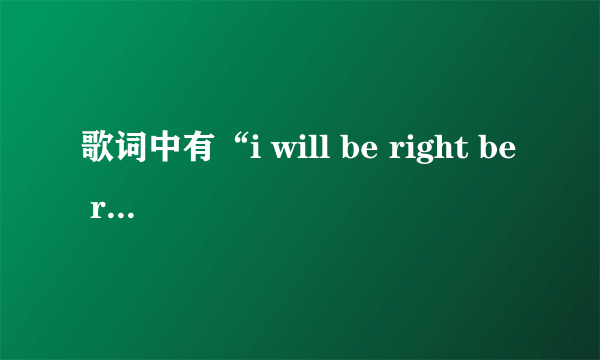 歌词中有“i will be right be r…